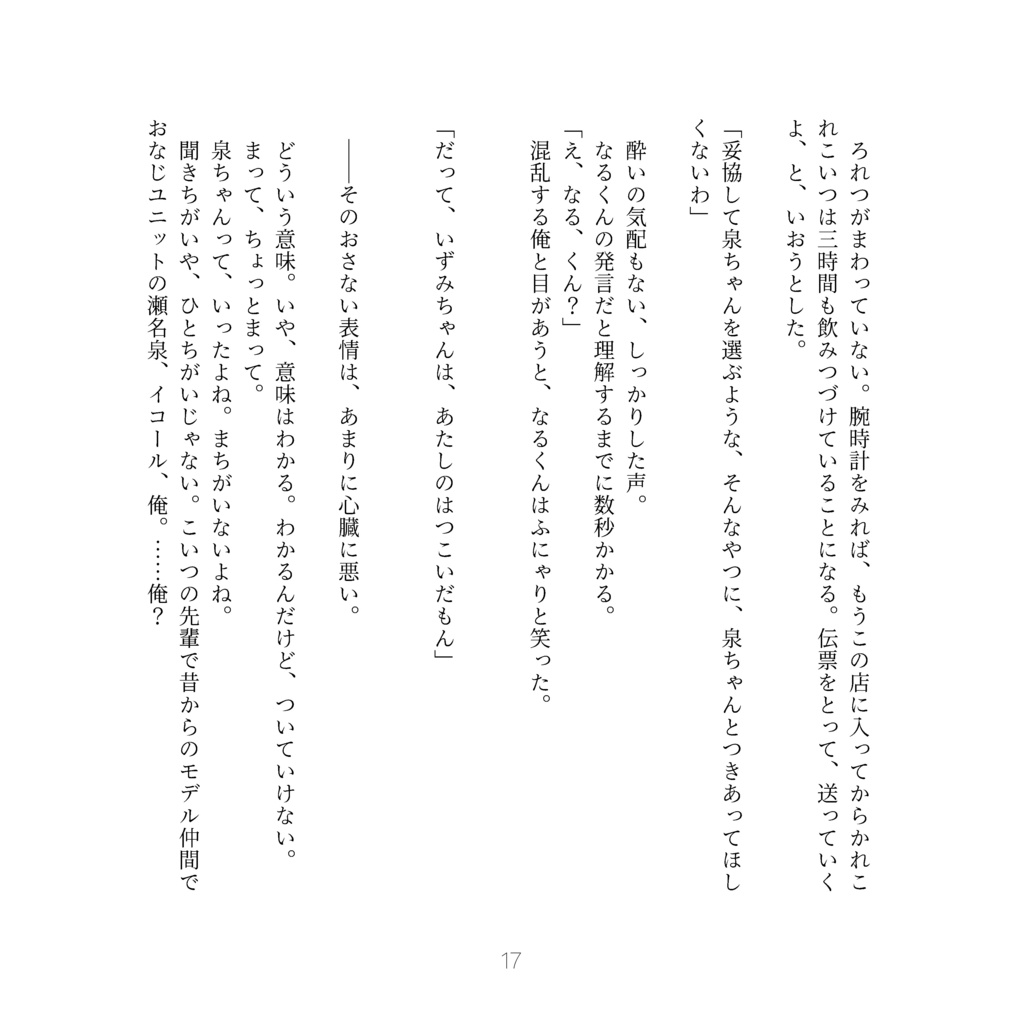 ろれつがまわっていない。腕時計をみれば、もうこの店に入ってからかれこれこいつは三時間も飲みつづけていることになる。伝票をとって、送っていくよ、と、いおうとした。

「妥協して泉ちゃんを選ぶような、そんなやつに、泉ちゃんとつきあってほしくないわ」

酔いの気配もない、しっかりした声。

なるくんの発言だと理解するまでに数秒かかる。

「え、なる、くん?」

混乱する俺と目があうと、なるくんはふにゃりと笑った。

「だって、いずみちゃんは、あたしのはつこいだもん」

——そのおさない表情は、あまりに心臓に悪い。

どういう意味。いや、意味はわかる。わかるんだけど、ついていけない。

まって、ちょっとまって。

泉ちゃんって、いったよね。まちがいないよね。

聞きちがいや、ひとちがいじゃない。こいつの先輩で昔からのモデル仲間でおなじユニットの瀬名泉、イコール、俺。……俺?

17